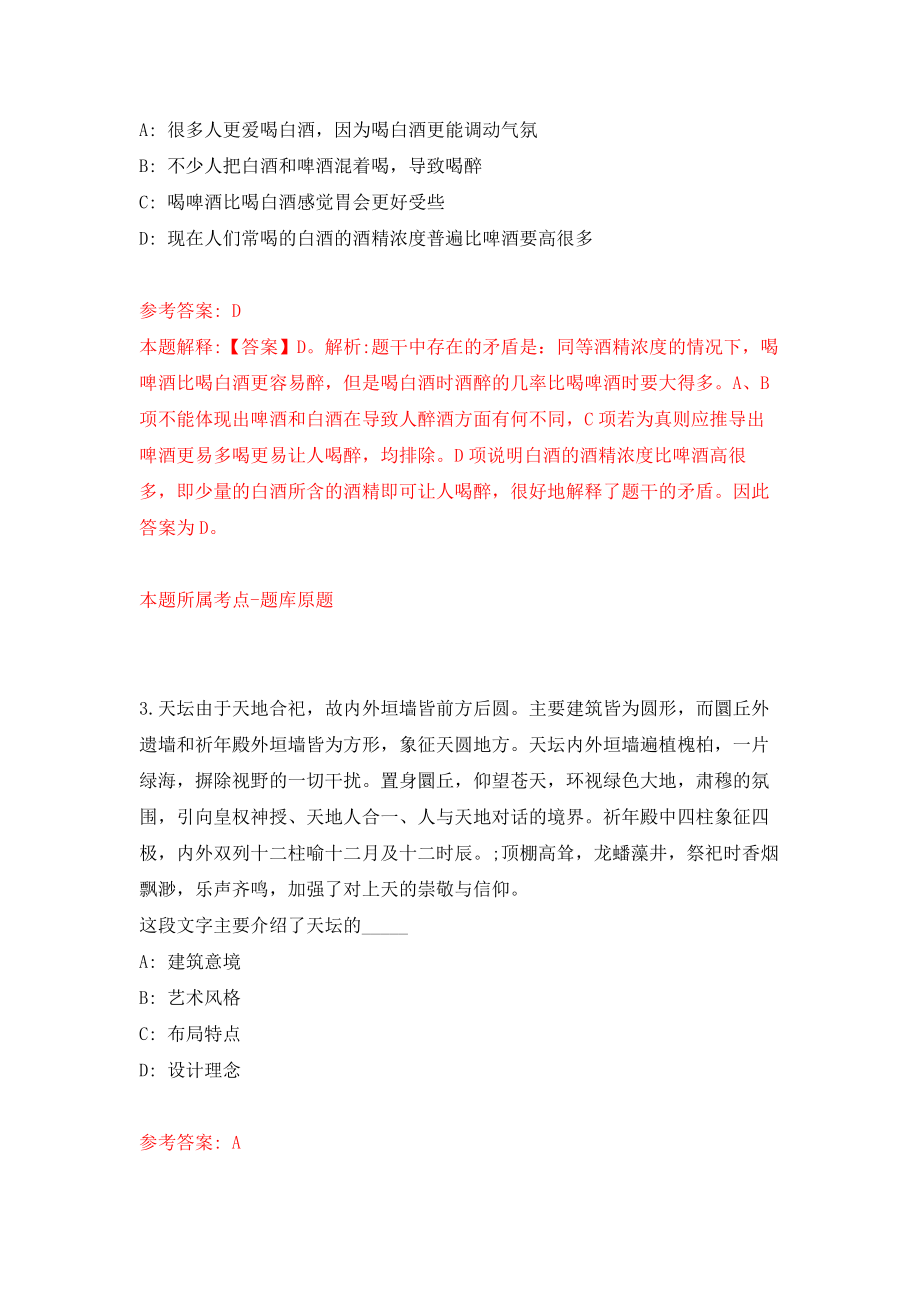 A: 很多人更爱喝白酒，因为喝白酒更能调动气氛

B: 不少人把白酒和啤酒混着喝，导致喝醉

C: 喝啤酒比喝白酒感觉胃会更好受些

D: 现在人们常喝的白酒的酒精浓度普遍比啤酒要高很多

参考答案: D

本题解释:【答案】D。解析:题干中存在的矛盾是：同等酒精浓度的情况下，喝啤酒比喝白酒更容易醉，但是喝白酒时酒醉的几率比喝啤酒时要大得多。A、B项不能体现出啤酒和白酒在导致人醉酒方面有何不同，C项若为真则应推导出啤酒更易多喝更易让人喝醉，均排除。D项说明白酒的酒精浓度比啤酒高很多，即少量的白酒所含的酒精即可让人喝醉，很好地解释了题干的矛盾。因此答案为D。

本题所属考点-题库原题

3.天坛由于天地合祀，故内外垣墙皆前方后圆。主要建筑皆为圆形，而圜丘外遗墙和祈年殿外垣墙皆为方形，象征天圆地方。天坛内外垣墙遍植槐柏，一片绿海，摒除视野的一切干扰。置身圜丘，仰望苍天，环视绿色大地，肃穆的氛围，引向皇权神授、天地人合一、人与天地对话的境界。祈年殿中四柱象征四极，内外双列十二柱喻十二月及十二时辰。;顶棚高耸，龙蟠藻井，祭祀时香烟飘渺，乐声齐鸣，加强了对上天的崇敬与信仰。
这段文字主要介绍了天坛的_____

A: 建筑意境

B: 艺术风格

C: 布局特点

D: 设计理念

参考答案: A